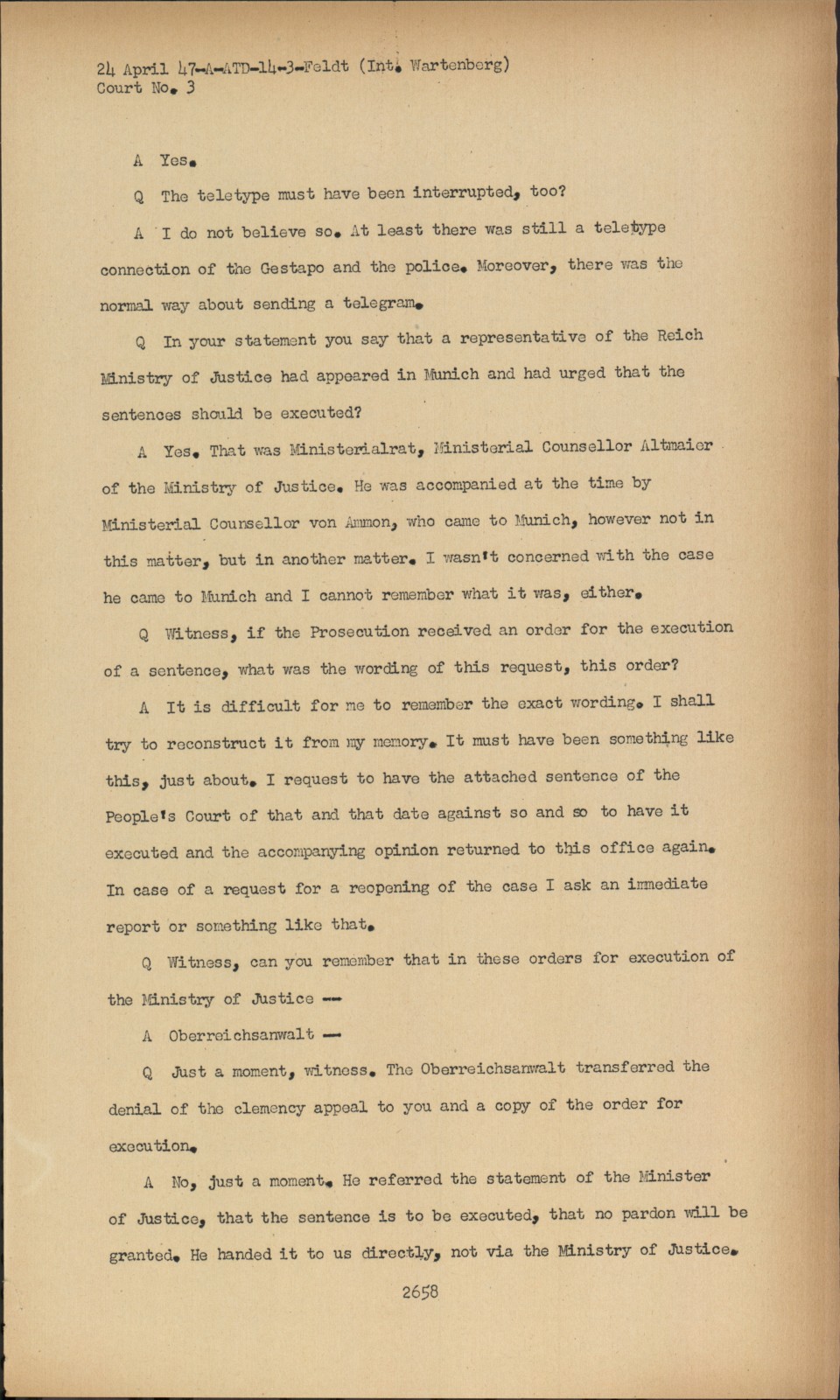 24 April 47-A-ATD-14-3-Feldt (Int. Wartenberg)
Court No. 3

A Yes.

Q The teletype must have been interrupted, too?

A I do not believe so. At least there was still a teletype connection of the Gestapo and the police. Moreover, there was the normal way about sending a telegram.

Q In your statement you say that a representative of the Reich Ministry of Justice had appeared in Munich and had urged that the sentences should be executed?

A Yes. That was Ministerialrat, Ministerial Counsellor Altmaier of the Ministry of Justice. He was accompanied at the time by Ministerial Counsellor von Ammon, who came to Munich, however not in this matter, but in another matter. I wasn't concerned with the case he came to Munich and I cannot remember what it was, either.

Q Witness, if the Prosecution received an order for the execution of a sentence, what was the wording of this request, this order?

A It is difficult for me to remember the exact wording. I shall try to reconstruct it from my memory. It must have been something like this, just about. I request to have the attached sentence of the People's Court of that and that date against so and so to have it executed and the accompanying opinion returned to this office again. In case of a request for a reopening of the case I ask an immediate report or something like that.

Q Witness, can you remember that in these orders for execution of the Ministry of Justice --

A Oberreichsanwalt --

Q Just a moment, witness. The Oberreichsanwalt transferred the denial of the clemency appeal to you and a copy of the order for execution.

A No, just a moment. He referred the statement of the Minister of Justice, that the sentence is to be executed, that no pardon will be granted. He handed it to us directly, not via the Ministry of Justice.

2658